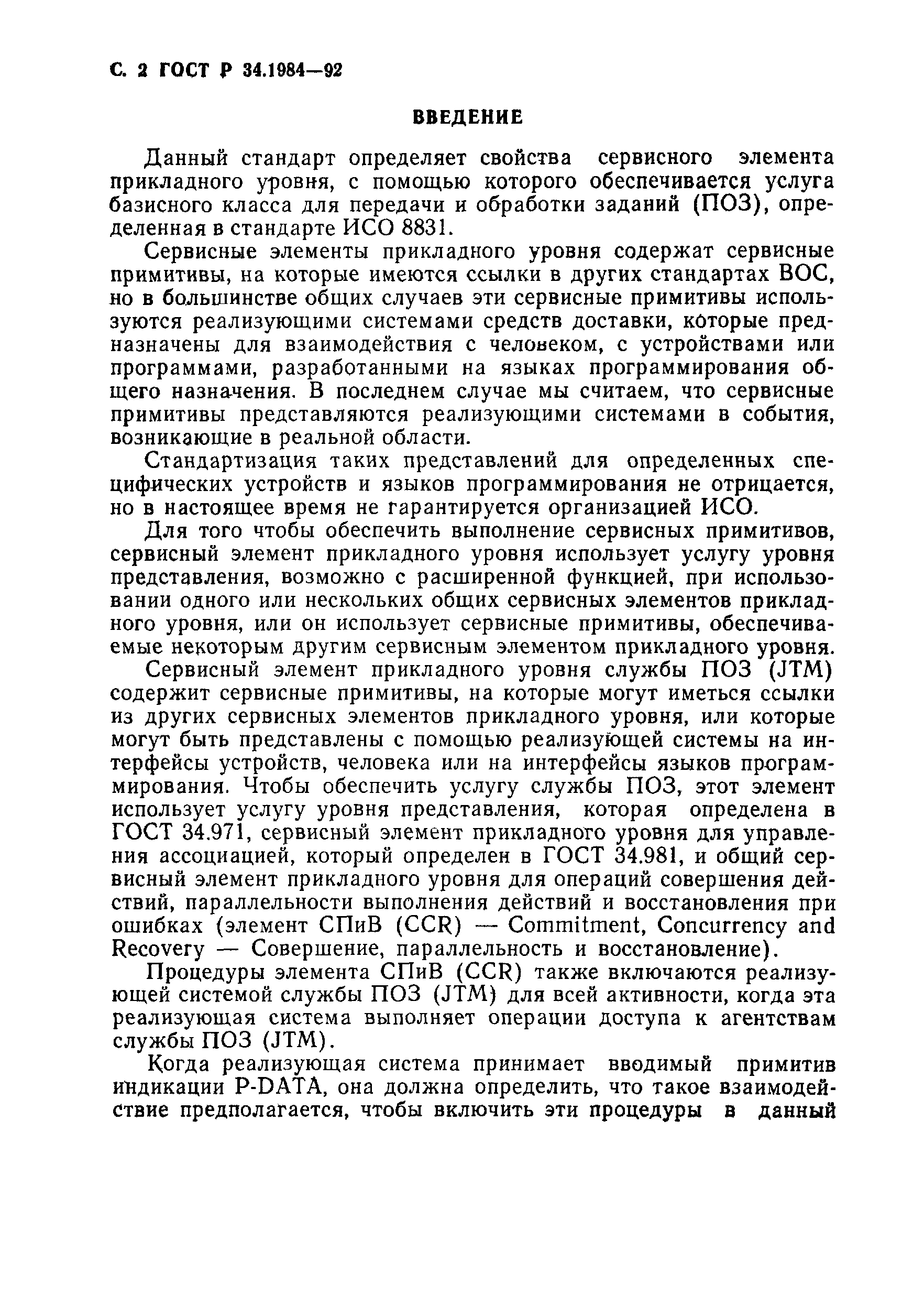 С. 2 ГОСТ Р 34.1984—92

ВВЕДЕНИЕ

Данный стандарт определяет свойства сервисного элемента прикладного уровня, с помощью которого обеспечивается услуга базисного класса для передачи и обработки заданий (ПОЗ), определенная в стандарте ИСО 8831.

Сервисные элементы прикладного уровня содержат сервисные примитивы, на которые имеются ссылки в других стандартах ВОС, но в большинстве общих случаев эти сервисные примитивы используются реализующими системами средств доставки, которые предназначены для взаимодействия с человеком, с устройствами или программами, разработанными на языках программирования общего назначения. В последнем случае мы считаем, что сервисные примитивы представляются реализующими системами в события, возникающие в реальной области.

Стандартизация таких представлений для определенных специфических устройств и языков программирования не отрицается, но в настоящее время не гарантируется организацией ИСО.

Для того чтобы обеспечить выполнение сервисных примитивов, сервисный элемент прикладного уровня использует услугу уровня представления, возможно с расширенной функцией, при использовании одного или нескольких общих сервисных элементов прикладного уровня, или он использует сервисные примитивы, обеспечиваемые некоторым другим сервисным элементом прикладного уровня.

Сервисный элемент прикладного уровня службы ПОЗ (JTM) содержит сервисные примитивы, на которые могут иметься ссылки из других сервисных элементов прикладного уровня, или которые могут быть представлены с помощью реализующей системы на интерфейсы устройств, человека или на интерфейсы языков программирования. Чтобы обеспечить услугу службы ПОЗ, этот элемент использует услугу уровня представления, которая определена в ГОСТ 34.971, сервисный элемент прикладного уровня для управления ассоциацией, который определен в ГОСТ 34.981, и общий сервисный элемент прикладного уровня для операций совершения действий, параллельности выполнения действий и восстановления при ошибках (элемент СПиВ (CCR) — Commitment, Concurrency and Recovery — Совершение, параллельность и восстановление).

Процедуры элемента СПиВ (CCR) также включаются реализующей системой службы ПОЗ (JTM) для всей активности, когда эта реализующая система выполняет операции доступа к агентствам службы ПОЗ (JTM).

Когда реализующая система принимает вводимый примитив индикации P-DATA, она должна определить, что такое взаимодействие предполагается, чтобы включить эти процедуры в данный